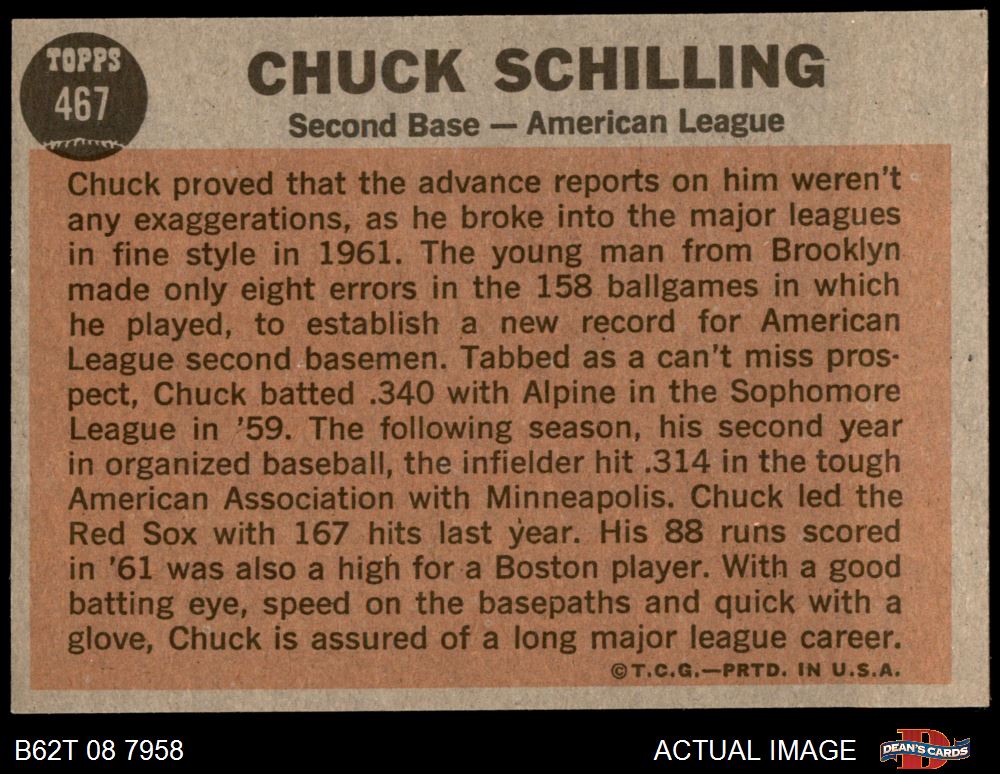 TOPPS
467

CHUCK SCHILLING
Second Base — American League

Chuck proved that the advance reports on him weren't any exaggerations, as he broke into the major leagues in fine style in 1961. The young man from Brooklyn made only eight errors in the 158 ballgames in which he played, to establish a new record for American League second basemen. Tabbed as a can't miss prospect, Chuck batted .340 with Alpine in the Sophomore League in '59. The following season, his second year in organized baseball, the infielder hit .314 in the tough American Association with Minneapolis. Chuck led the Red Sox with 167 hits last year. His 88 runs scored in '61 was also a high for a Boston player. With a good batting eye, speed on the basepaths and quick with a glove, Chuck is assured of a long major league career.

©T.C.G.—PRTD. IN U.S.A.

B62T 08 7958
ACTUAL IMAGE
DEAN'S CARDS